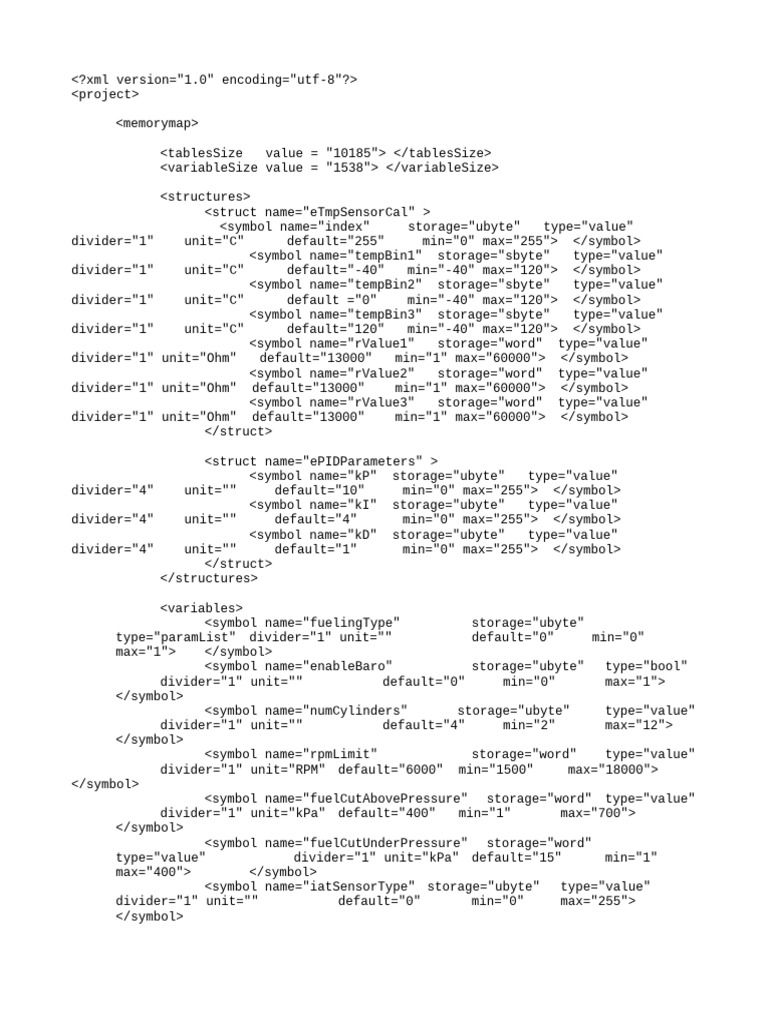 <?xml version="1.0" encoding="utf-8"?>
<project>

<memorymap>

<tablesSize value = "10185"> </tablesSize>
<variableSize value = "1538"> </variableSize>

<structures>
<struct name="eTmpSensorCal" >
<symbol name="index" storage="ubyte" type="value" divider="1" unit="C" default="255" min="0" max="255"> </symbol>
<symbol name="tempBin1" storage="sbyte" type="value" divider="1" unit="C" default="-40" min="-40" max="120"> </symbol>
<symbol name="tempBin2" storage="sbyte" type="value" divider="1" unit="C" default ="0" min="-40" max="120"> </symbol>
<symbol name="tempBin3" storage="sbyte" type="value" divider="1" unit="C" default="120" min="-40" max="120"> </symbol>
<symbol name="rValue1" storage="word" type="value" divider="1" unit="Ohm" default="13000" min="1" max="60000"> </symbol>
<symbol name="rValue2" storage="word" type="value" divider="1" unit="Ohm" default="13000" min="1" max="60000"> </symbol>
<symbol name="rValue3" storage="word" type="value" divider="1" unit="Ohm" default="13000" min="1" max="60000"> </symbol>
</struct>

<struct name="ePIDParameters" >
<symbol name="kP" storage="ubyte" type="value" divider="4" unit="" default="10" min="0" max="255"> </symbol>
<symbol name="kI" storage="ubyte" type="value" divider="4" unit="" default="4" min="0" max="255"> </symbol>
<symbol name="kD" storage="ubyte" type="value" divider="4" unit="" default="1" min="0" max="255"> </symbol>
</struct>
</structures>

<variables>
<symbol name="fuelingType" storage="ubyte" type="paramList" divider="1" unit="" default="0" min="0" max="1"> </symbol>
<symbol name="enableBaro" storage="ubyte" type="bool" divider="1" unit="" default="0" min="0" max="1"> </symbol>
<symbol name="numCylinders" storage="ubyte" type="value" divider="1" unit="" default="4" min="2" max="12"> </symbol>
<symbol name="rpmLimit" storage="word" type="value" divider="1" unit="RPM" default="6000" min="1500" max="18000"> </symbol>
<symbol name="fuelCutAbovePressure" storage="word" type="value" divider="1" unit="kPa" default="400" min="1" max="700"> </symbol>
<symbol name="fuelCutUnderPressure" storage="word" type="value" divider="1" unit="kPa" default="15" min="1" max="400"> </symbol>
<symbol name="iatSensorType" storage="ubyte" type="value" divider="1" unit="" default="0" min="0" max="255"> </symbol>